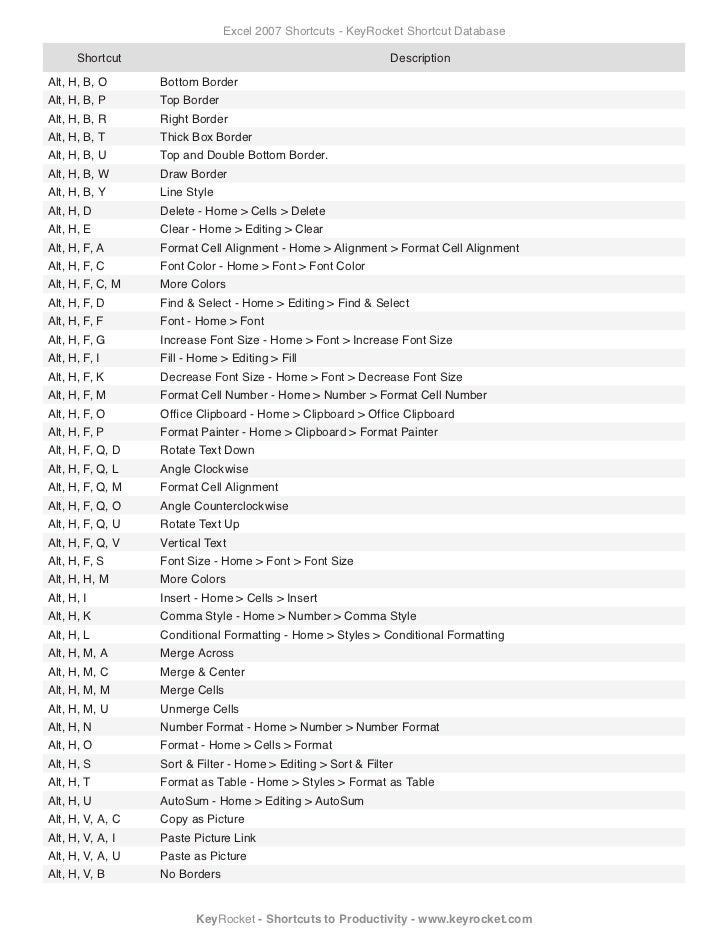 Excel 2007 Shortcuts - KeyRocket Shortcut Database

| Shortcut | Description |
|---|---|
| Alt, H, B, O | Bottom Border |
| Alt, H, B, P | Top Border |
| Alt, H, B, R | Right Border |
| Alt, H, B, T | Thick Box Border |
| Alt, H, B, U | Top and Double Bottom Border. |
| Alt, H, B, W | Draw Border |
| Alt, H, B, Y | Line Style |
| Alt, H, D | Delete - Home > Cells > Delete |
| Alt, H, E | Clear - Home > Editing > Clear |
| Alt, H, F, A | Format Cell Alignment - Home > Alignment > Format Cell Alignment |
| Alt, H, F, C | Font Color - Home > Font > Font Color |
| Alt, H, F, C, M | More Colors |
| Alt, H, F, D | Find & Select - Home > Editing > Find & Select |
| Alt, H, F, F | Font - Home > Font |
| Alt, H, F, G | Increase Font Size - Home > Font > Increase Font Size |
| Alt, H, F, I | Fill - Home > Editing > Fill |
| Alt, H, F, K | Decrease Font Size - Home > Font > Decrease Font Size |
| Alt, H, F, M | Format Cell Number - Home > Number > Format Cell Number |
| Alt, H, F, O | Office Clipboard - Home > Clipboard > Office Clipboard |
| Alt, H, F, P | Format Painter - Home > Clipboard > Format Painter |
| Alt, H, F, Q, D | Rotate Text Down |
| Alt, H, F, Q, L | Angle Clockwise |
| Alt, H, F, Q, M | Format Cell Alignment |
| Alt, H, F, Q, O | Angle Counterclockwise |
| Alt, H, F, Q, U | Rotate Text Up |
| Alt, H, F, Q, V | Vertical Text |
| Alt, H, F, S | Font Size - Home > Font > Font Size |
| Alt, H, H, M | More Colors |
| Alt, H, I | Insert - Home > Cells > Insert |
| Alt, H, K | Comma Style - Home > Number > Comma Style |
| Alt, H, L | Conditional Formatting - Home > Styles > Conditional Formatting |
| Alt, H, M, A | Merge Across |
| Alt, H, M, C | Merge & Center |
| Alt, H, M, M | Merge Cells |
| Alt, H, M, U | Unmerge Cells |
| Alt, H, N | Number Format - Home > Number > Number Format |
| Alt, H, O | Format - Home > Cells > Format |
| Alt, H, S | Sort & Filter - Home > Editing > Sort & Filter |
| Alt, H, T | Format as Table - Home > Styles > Format as Table |
| Alt, H, U | AutoSum - Home > Editing > AutoSum |
| Alt, H, V, A, C | Copy as Picture |
| Alt, H, V, A, I | Paste Picture Link |
| Alt, H, V, A, U | Paste as Picture |
| Alt, H, V, B | No Borders |

KeyRocket - Shortcuts to Productivity - www.keyrocket.com